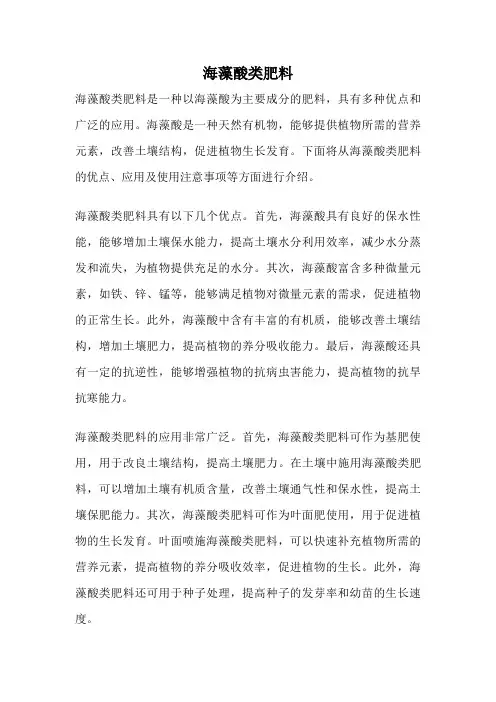 海藻酸类肥料

海藻酸类肥料是一种以海藻酸为主要成分的肥料，具有多种优点和广泛的应用。海藻酸是一种天然有机物，能够提供植物所需的营养元素，改善土壤结构，促进植物生长发育。下面将从海藻酸类肥料的优点、应用及使用注意事项等方面进行介绍。

海藻酸类肥料具有以下几个优点。首先，海藻酸具有良好的保水性能，能够增加土壤保水能力，提高土壤水分利用效率，减少水分蒸发和流失，为植物提供充足的水分。其次，海藻酸富含多种微量元素，如铁、锌、锰等，能够满足植物对微量元素的需求，促进植物的正常生长。此外，海藻酸中含有丰富的有机质，能够改善土壤结构，增加土壤肥力，提高植物的养分吸收能力。最后，海藻酸还具有一定的抗逆性，能够增强植物的抗病虫害能力，提高植物的抗旱抗寒能力。

海藻酸类肥料的应用非常广泛。首先，海藻酸类肥料可作为基肥使用，用于改良土壤结构，提高土壤肥力。在土壤中施用海藻酸类肥料，可以增加土壤有机质含量，改善土壤通气性和保水性，提高土壤保肥能力。其次，海藻酸类肥料可作为叶面肥使用，用于促进植物的生长发育。叶面喷施海藻酸类肥料，可以快速补充植物所需的营养元素，提高植物的养分吸收效率，促进植物的生长。此外，海藻酸类肥料还可用于种子处理，提高种子的发芽率和幼苗的生长速度。